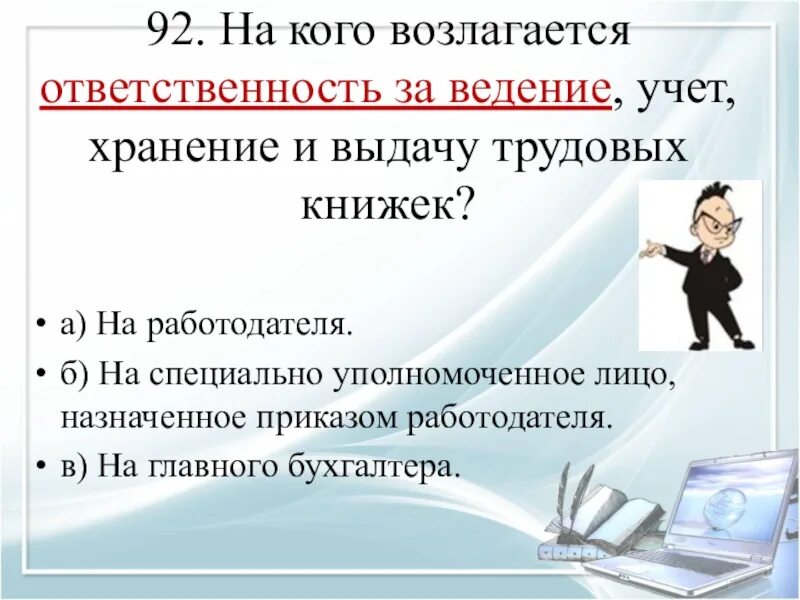 92. На кого возлагается ответственность за ведение, учет, хранение и выдачу трудовых книжек?

• а) На работодателя.
• б) На специально уполномоченное лицо, назначенное приказом работодателя.
• в) На главного бухгалтера.